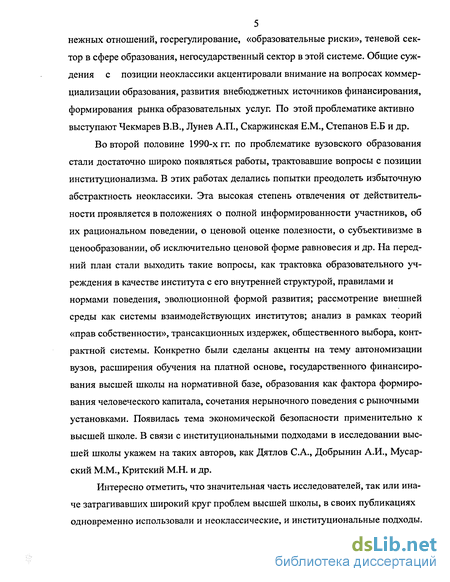 5

нежных отношений, госрегулирование, «образовательные риски», теневой сектор в сфере образования, негосударственный сектор в этой системе. Общие суждения с позиции неоклассики акцентировали внимание на вопросах коммерциализации образования, развития внебюджетных источников финансирования, формирования рынка образовательных услуг. По этой проблематике активно выступают Чекмарев В.В., Лунев А.П., Скаржинская Е.М., Степанов Е.Б и др.

Во второй половине 1990-х гг. по проблематике вузовского образования стали достаточно широко появляться работы, трактовавшие вопросы с позиции институционализма. В этих работах делались попытки преодолеть избыточную абстрактность неоклассики. Эта высокая степень отвлечения от действительности проявляется в положениях о полной информированности участников, об их рациональном поведении, о ценовой оценке полезности, о субъективизме в ценообразовании, об исключительно ценовой форме равновесия и др. На передний план стали выходить такие вопросы, как трактовка образовательного учреждения в качестве института с его внутренней структурой, правилами и нормами поведения, эволюционной формой развития; рассмотрение внешней среды как системы взаимодействующих институтов; анализ в рамках теорий «прав собственности», трансакционных издержек, общественного выбора, контрактной системы. Конкретно были сделаны акценты на тему автономизации вузов, расширения обучения на платной основе, государственного финансирования высшей школы на нормативной базе, образования как фактора формирования человеческого капитала, сочетания нерыночного поведения с рыночными установками. Появилась тема экономической безопасности применительно к высшей школе. В связи с институциональными подходами в исследовании высшей школы укажем на таких авторов, как Дятлов С.А., Добрынин А.И., Мусарский М.М., Критский М.Н. и др.

Интересно отметить, что значительная часть исследователей, так или иначе затрагивавших широкий круг проблем высшей школы, в своих публикациях одновременно использовали и неоклассические, и институциональные подходы.

dsLib.net
библиотека диссертаций